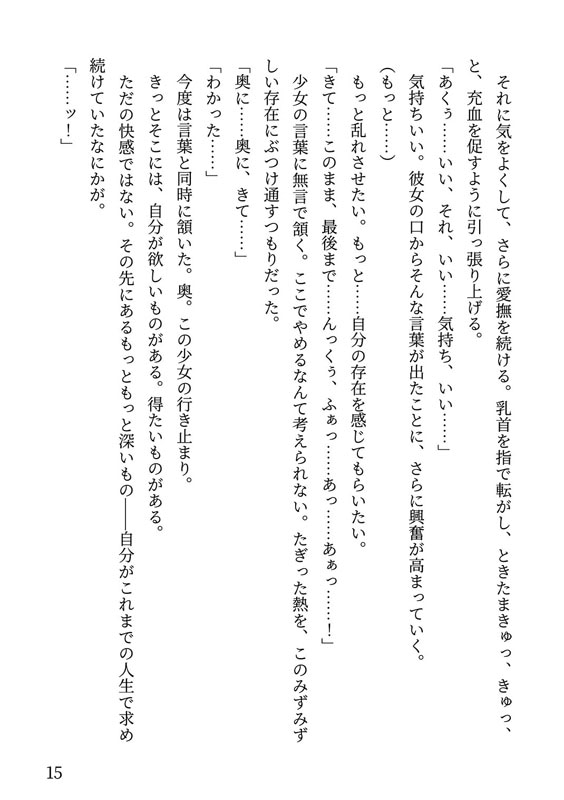 それに気をよくして、さらに愛撫を続ける。乳首を指で転がし、ときたまきゅっ、きゅっ、と、充血を促すように引っ張り上げる。

「あくぅ……いい、それ、いい……気持ち、いい……」

気持ちいい。彼女の口からそんな言葉が出たことに、さらに興奮が高まっていく。

（もっと……）

もっと乱れさせたい。もっと……自分の存在を感じてもらいたい。

「きて……このまま、最後まで……んっくぅ、ふぁっ……あっ……あぁっ……！」

少女の言葉に無言で頷く。ここでやめるなんて考えられない。たぎった熱を、このみずみずしい存在にぶつけ通すつもりだった。

「奥に……奥に、きて……」

「わかった……」

今度は言葉と同時に頷いた。奥。この少女の行き止まり。

きっとそこには、自分が欲しいものがある。得たいものがある。

ただの快感ではない。その先にあるもっともっと深いもの——自分がこれまでの人生で求め続けていたなにかが。

「……ッ！」

15